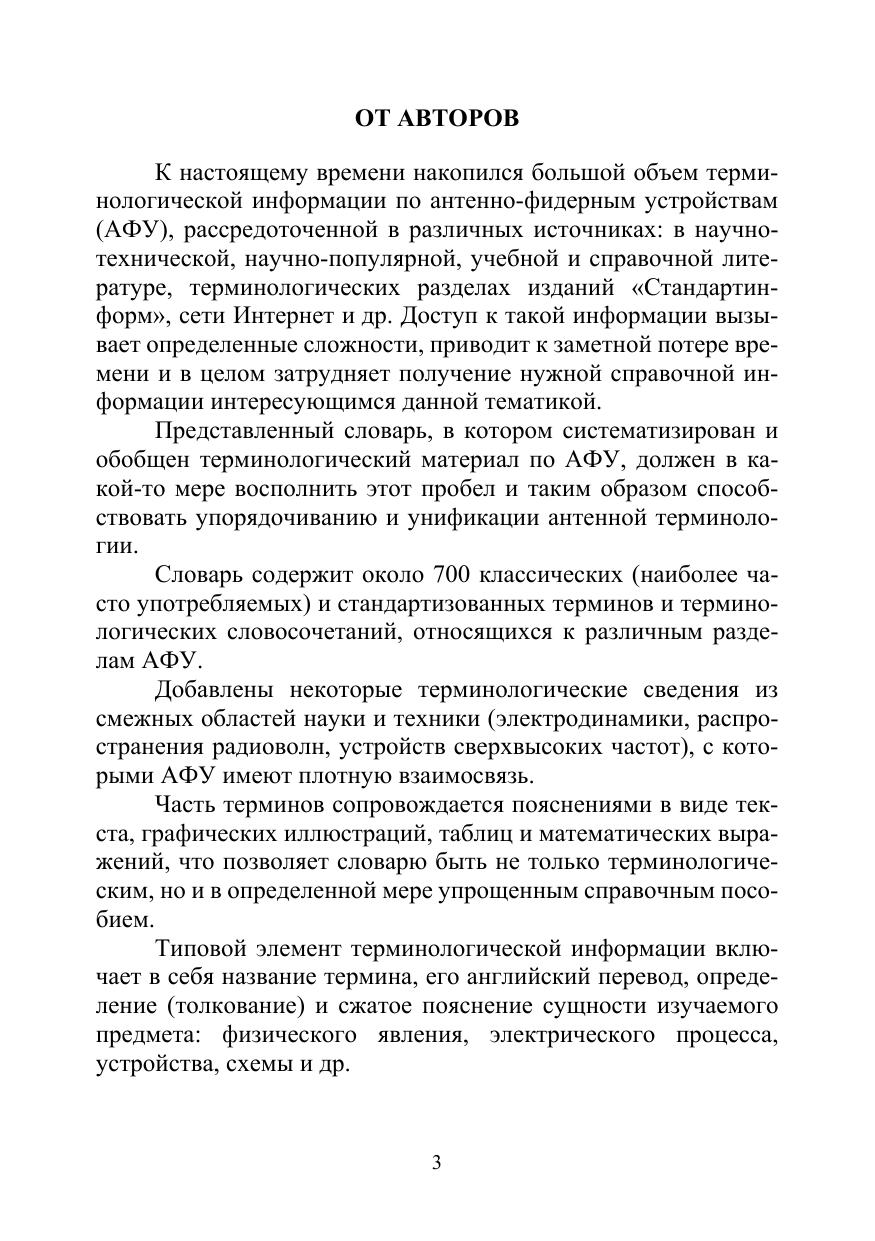 ОТ АВТОРОВ

К настоящему времени накопился большой объем терминологической информации по антенно-фидерным устройствам (АФУ), рассредоточенной в различных источниках: в научно-технической, научно-популярной, учебной и справочной литературе, терминологических разделах изданий «Стандартинформ», сети Интернет и др. Доступ к такой информации вызывает определенные сложности, приводит к заметной потере времени и в целом затрудняет получение нужной справочной информации интересующимся данной тематикой.

Представленный словарь, в котором систематизирован и обобщен терминологический материал по АФУ, должен в какой-то мере восполнить этот пробел и таким образом способствовать упорядочиванию и унификации антенной терминологии.

Словарь содержит около 700 классических (наиболее часто употребляемых) и стандартизованных терминов и терминологических словосочетаний, относящихся к различным разделам АФУ.

Добавлены некоторые терминологические сведения из смежных областей науки и техники (электродинамики, распространения радиоволн, устройств сверхвысоких частот), с которыми АФУ имеют плотную взаимосвязь.

Часть терминов сопровождается пояснениями в виде текста, графических иллюстраций, таблиц и математических выражений, что позволяет словарю быть не только терминологическим, но и в определенной мере упрощенным справочным пособием.

Типовой элемент терминологической информации включает в себя название термина, его английский перевод, определение (толкование) и сжатое пояснение сущности изучаемого предмета: физического явления, электрического процесса, устройства, схемы и др.

3